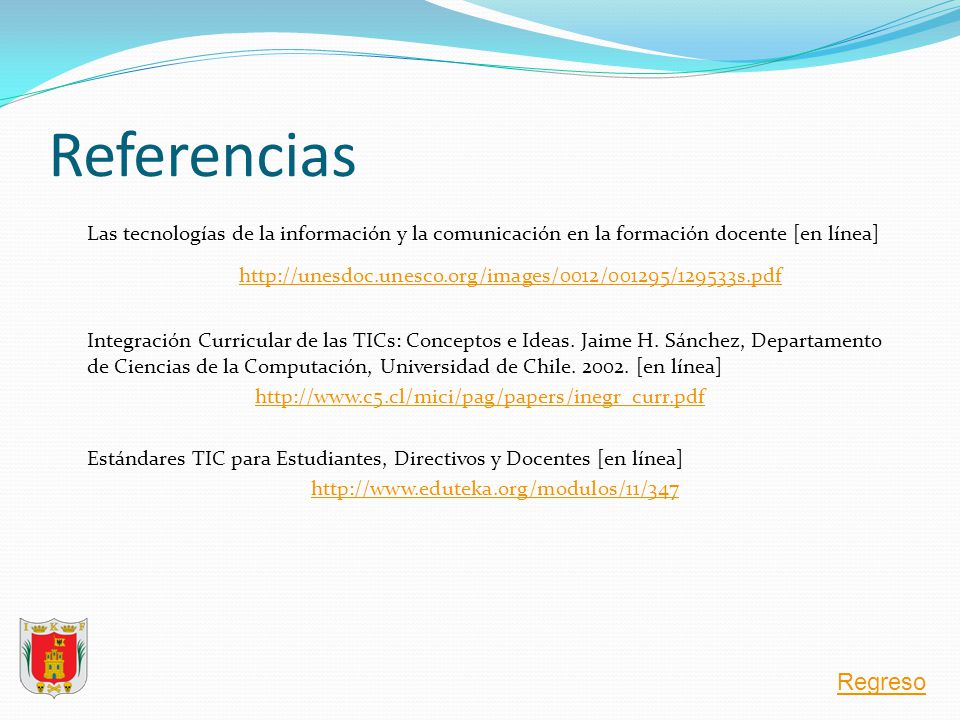 Referencias

Las tecnologías de la información y la comunicación en la formación docente [en línea]

http://unesdoc.unesco.org/images/0012/001295/129533s.pdf

Integración Curricular de las TICs: Conceptos e Ideas. Jaime H. Sánchez, Departamento de Ciencias de la Computación, Universidad de Chile. 2002. [en línea]

http://www.c5.cl/mici/pag/papers/inegr_curr.pdf

Estándares TIC para Estudiantes, Directivos y Docentes [en línea]

http://www.eduteka.org/modulos/11/347

I K F

Regreso